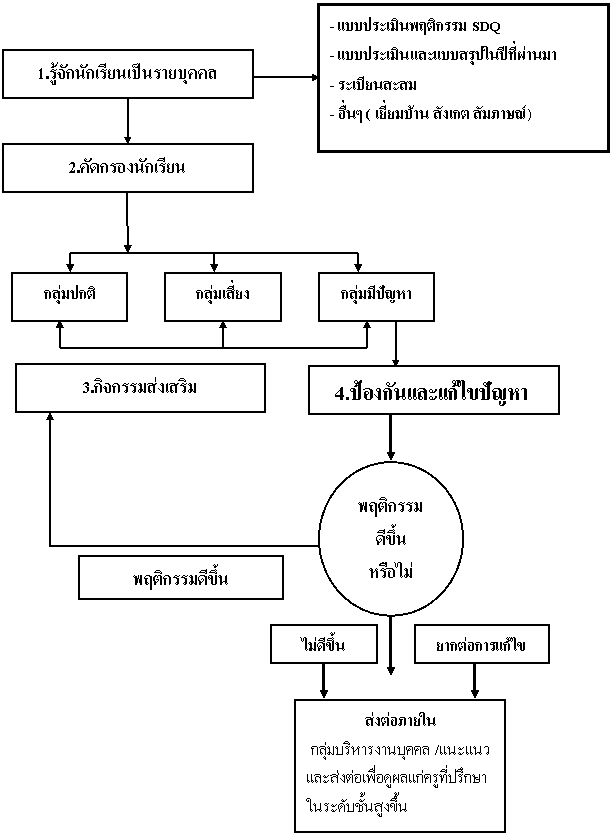 1.รู้จักนักเรียนเป็นรายบุคคล

- แบบประเมินพฤติกรรม SDQ
- แบบประเมินและแบบสรุปในปีที่ผ่านมา
- ระเบียนสะสม
- อื่นๆ ( เยี่ยมบ้าน สังเกต สัมภาษณ์)

2.คัดกรองนักเรียน

กลุ่มปกติ

กลุ่มเสี่ยง

กลุ่มมีปัญหา

3.กิจกรรมส่งเสริม

4.ป้องกันและแก้ไขปัญหา

พฤติกรรม ดีขึ้น หรือไม่

พฤติกรรมดีขึ้น

ไม่ดีขึ้น

ยากต่อการแก้ไข

ส่งต่อภายใน
กลุ่มบริหารงานบุคคล /แนะแนว และส่งต่อเพื่อดูผลแก่ครูที่ปรึกษา ในระดับชั้นสูงขึ้น